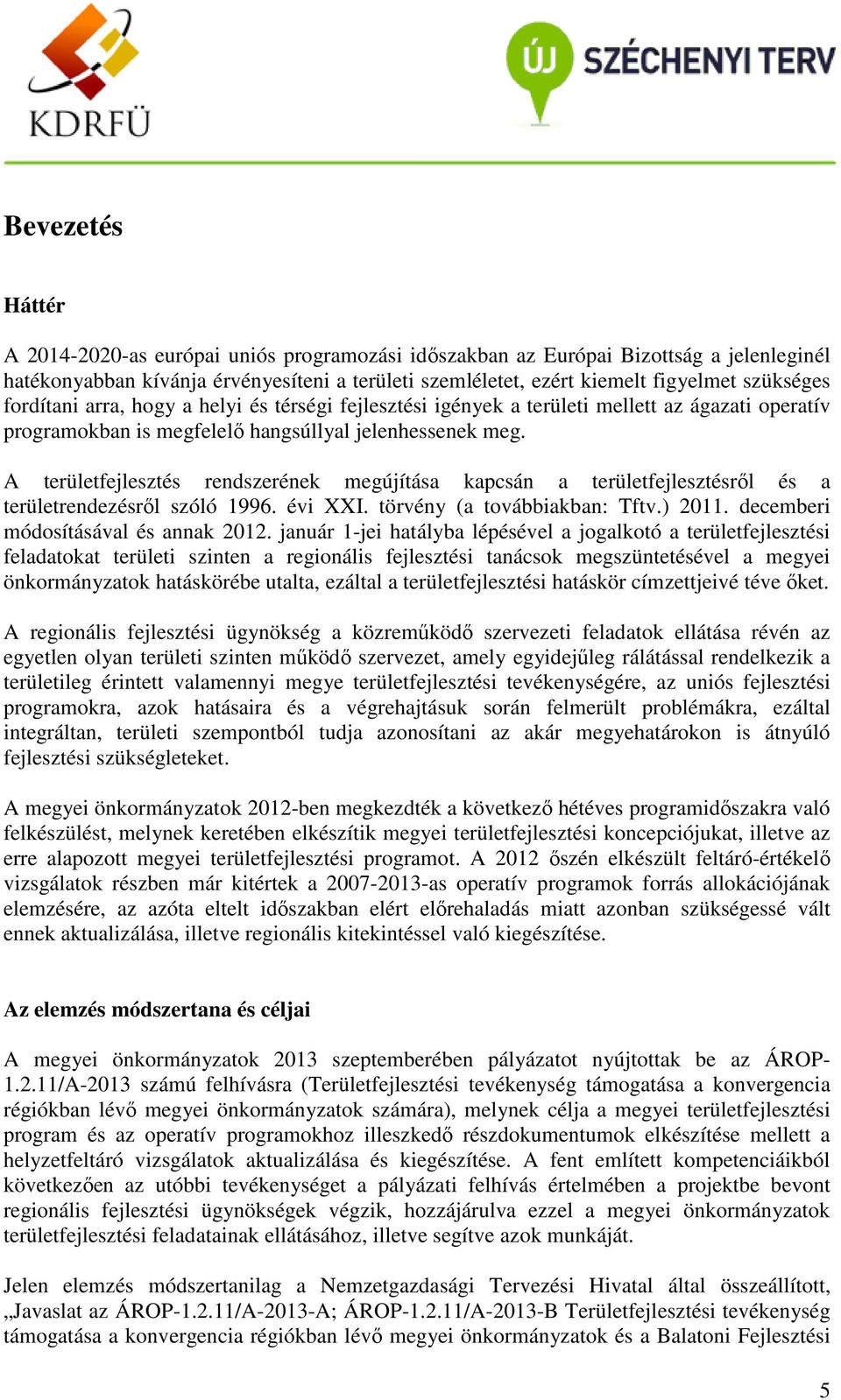 KDRFÜ

ÚJ SZÉCHENYI TERV

Bevezetés

Háttér

A 2014-2020-as európai uniós programozási időszakban az Európai Bizottság a jelenleginél hatékonyabban kívánja érvényesíteni a területi szemléletet, ezért kiemelt figyelmet szükséges fordítani arra, hogy a helyi és térségi fejlesztési igények a területi mellett az ágazati operatív programokban is megfelelő hangsúllyal jelenhessenek meg.

A területfejlesztés rendszerének megújítása kapcsán a területfejlesztésről és a területrendezésről szóló 1996. évi XXI. törvény (a továbbiakban: Tftv.) 2011. decemberi módosításával és annak 2012. január 1-jei hatályba lépésével a jogalkotó a területfejlesztési feladatokat területi szinten a regionális fejlesztési tanácsok megszüntetésével a megyei önkormányzatok hatáskörébe utalta, ezáltal a területfejlesztési hatáskör címzettjeivé téve őket.

A regionális fejlesztési ügynökség a közreműködő szervezeti feladatok ellátása révén az egyetlen olyan területi szinten működő szervezet, amely egyidejűleg rálátással rendelkezik a területileg érintett valamennyi megye területfejlesztési tevékenységére, az uniós fejlesztési programokra, azok hatásaira és a végrehajtásuk során felmerült problémákra, ezáltal integráltan, területi szempontból tudja azonosítani az akár megyehatárokon is átnyúló fejlesztési szükségleteket.

A megyei önkormányzatok 2012-ben megkezdték a következő hétéves programidőszakra való felkészülést, melynek keretében elkészítik megyei területfejlesztési koncepciójukat, illetve az erre alapozott megyei területfejlesztési programot. A 2012 őszén elkészült feltáró-értékelő vizsgálatok részben már kitértek a 2007-2013-as operatív programok forrás allokációjának elemzésére, az azóta eltelt időszakban elért előrehaladás miatt azonban szükségessé vált ennek aktualizálása, illetve regionális kitekintéssel való kiegészítése.

Az elemzés módszertana és céljai

A megyei önkormányzatok 2013 szeptemberében pályázatot nyújtottak be az ÁROP-1.2.11/A-2013 számú felhívásra (Területfejlesztési tevékenység támogatása a konvergencia régiókban lévő megyei önkormányzatok számára), melynek célja a megyei területfejlesztési program és az operatív programokhoz illeszkedő részdokumentumok elkészítése mellett a helyzetfeltáró vizsgálatok aktualizálása és kiegészítése. A fent említett kompetenciáikból következően az utóbbi tevékenységet a pályázati felhívás értelmében a projektbe bevont regionális fejlesztési ügynökségek végzik, hozzájárulva ezzel a megyei önkormányzatok területfejlesztési feladatainak ellátásához, illetve segítve azok munkáját.

Jelen elemzés módszertanilag a Nemzetgazdasági Tervezési Hivatal által összeállított, „Javaslat az ÁROP-1.2.11/A-2013-A; ÁROP-1.2.11/A-2013-B Területfejlesztési tevékenység támogatása a konvergencia régiókban lévő megyei önkormányzatok és a Balatoni Fejlesztési

5